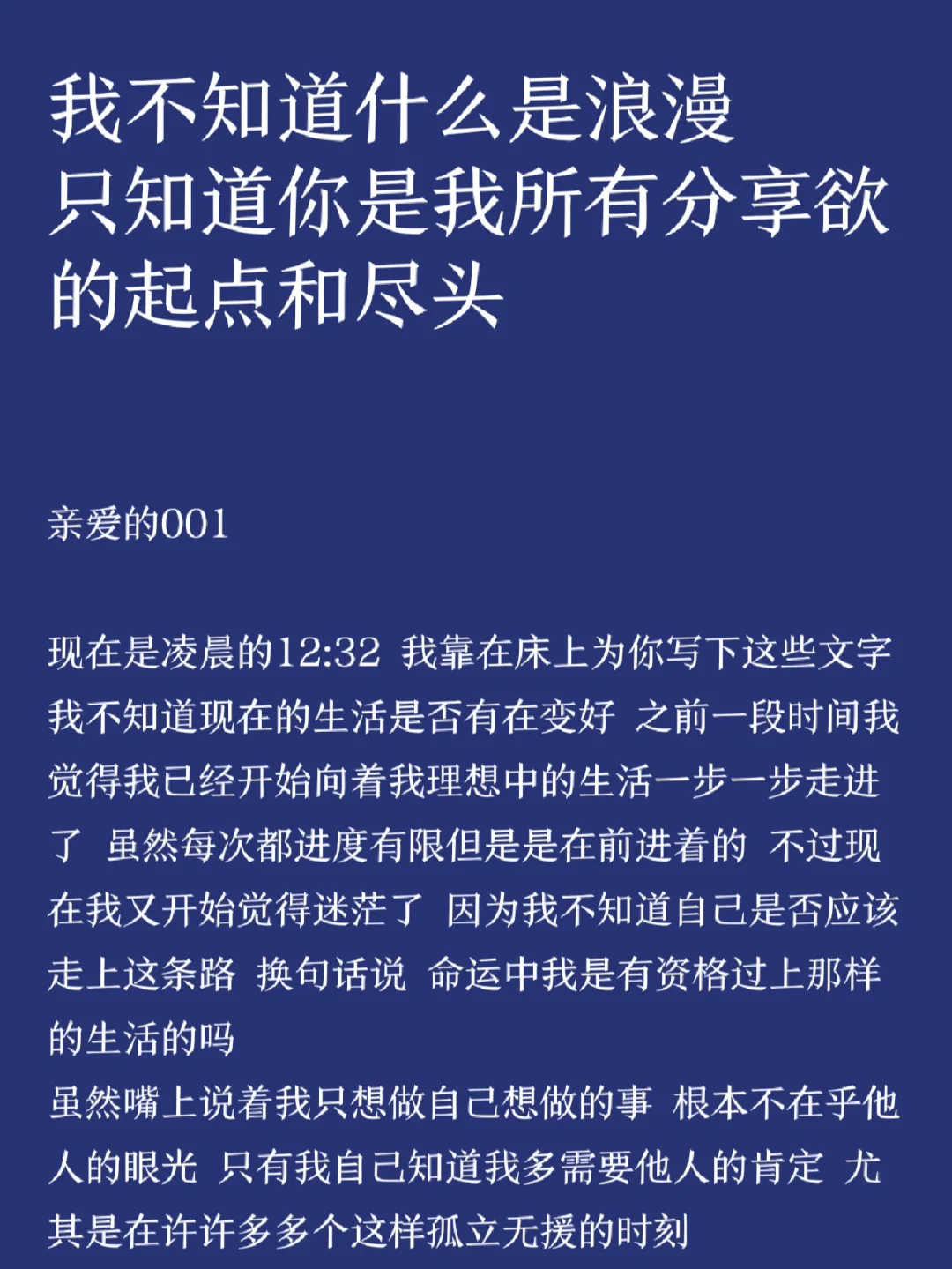 我不知道什么是浪漫
只知道你是我所有分享欲的起点和尽头

亲爱的001

现在是凌晨的12:32 我靠在床上为你写下这些文字 我不知道现在的生活是否有在变好 之前一段时间我觉得我已经开始向着我理想中的生活一步一步走进了 虽然每次都进度有限但是是在前进着的 不过现在我又开始觉得迷茫了 因为我不知道自己是否应该走上这条路 换句话说 命运中我是有资格过上那样的生活的吗
虽然嘴上说着我只想做自己想做的事 根本不在乎他人的眼光 只有我自己知道我多需要他人的肯定 尤其是在许许多多个这样孤立无援的时刻